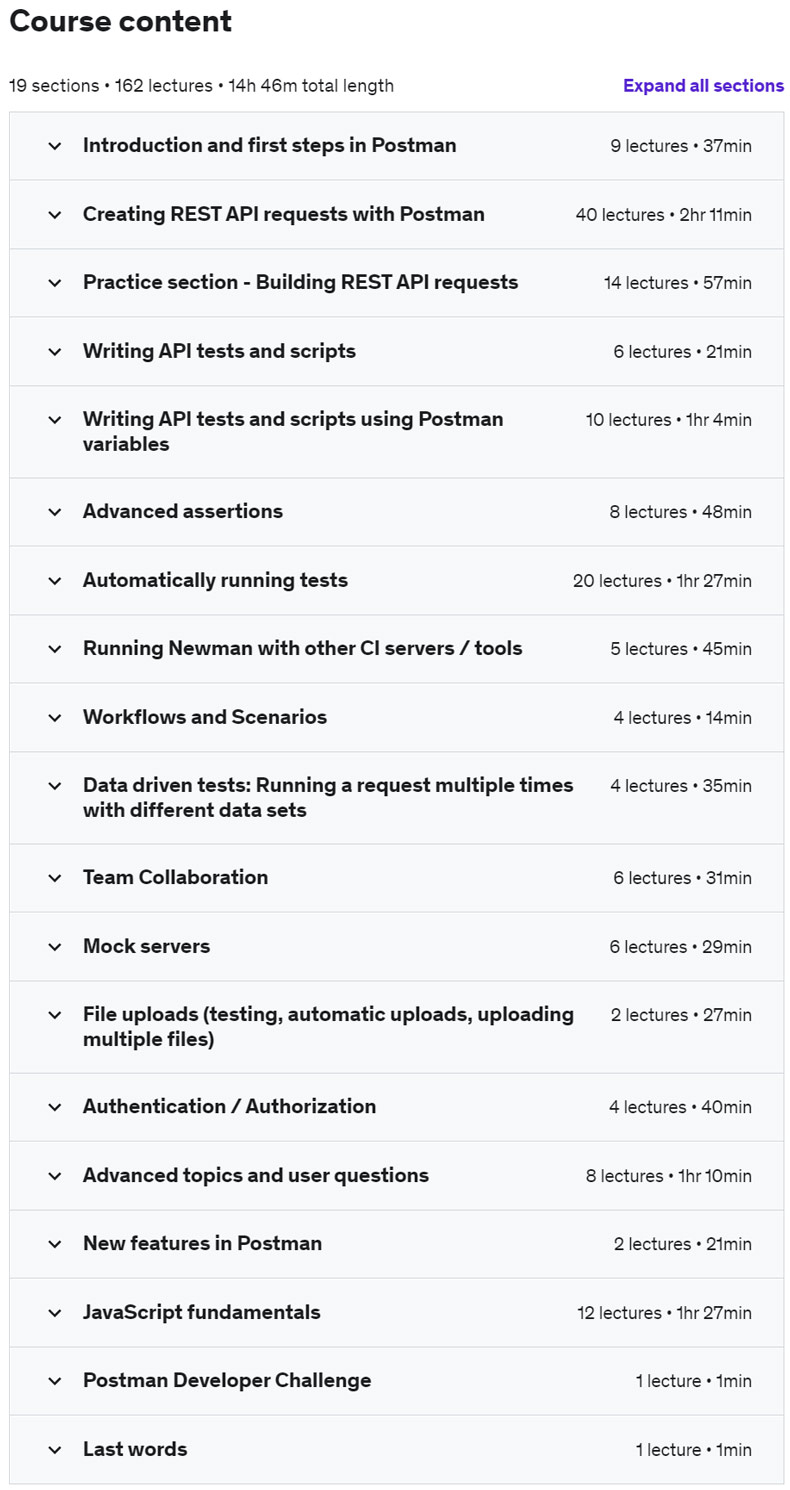 Course content

19 sections • 162 lectures • 14h 46m total length

Expand all sections

Introduction and first steps in Postman 9 lectures • 37min

Creating REST API requests with Postman 40 lectures • 2hr 11min

Practice section - Building REST API requests 14 lectures • 57min

Writing API tests and scripts 6 lectures • 21min

Writing API tests and scripts using Postman variables 10 lectures • 1hr 4min

Advanced assertions 8 lectures • 48min

Automatically running tests 20 lectures • 1hr 27min

Running Newman with other CI servers / tools 5 lectures • 45min

Workflows and Scenarios 4 lectures • 14min

Data driven tests: Running a request multiple times with different data sets 4 lectures • 35min

Team Collaboration 6 lectures • 31min

Mock servers 6 lectures • 29min

File uploads (testing, automatic uploads, uploading multiple files) 2 lectures • 27min

Authentication / Authorization 4 lectures • 40min

Advanced topics and user questions 8 lectures • 1hr 10min

New features in Postman 2 lectures • 21min

JavaScript fundamentals 12 lectures • 1hr 27min

Postman Developer Challenge 1 lecture • 1min

Last words 1 lecture • 1min